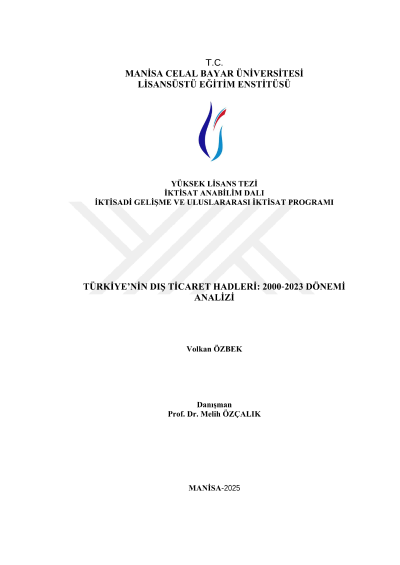 T.C.
MANİSA CELAL BAYAR ÜNİVERSİTESİ
LİSANSÜSTÜ EĞİTİM ENSTİTÜSÜ

YÜKSEK LİSANS TEZİ
İKTİSAT ANABİLİM DALI
İKTİSADİ GELİŞME VE ULUSLARARASI İKTİSAT PROGRAMI

TÜRKİYE'NİN DIŞ TİCARET HADLERİ: 2000-2023 DÖNEMİ ANALİZİ

Volkan ÖZBEK

Danışman
Prof. Dr. Melih ÖZÇALIK

MANİSA-2025